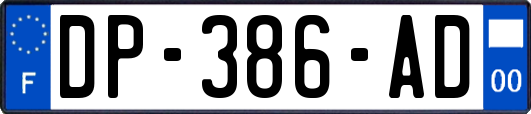 F
DP-386-AD
00